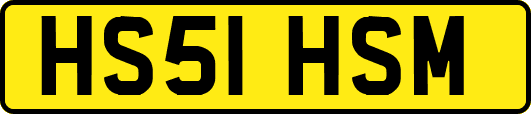 HS51 HSM